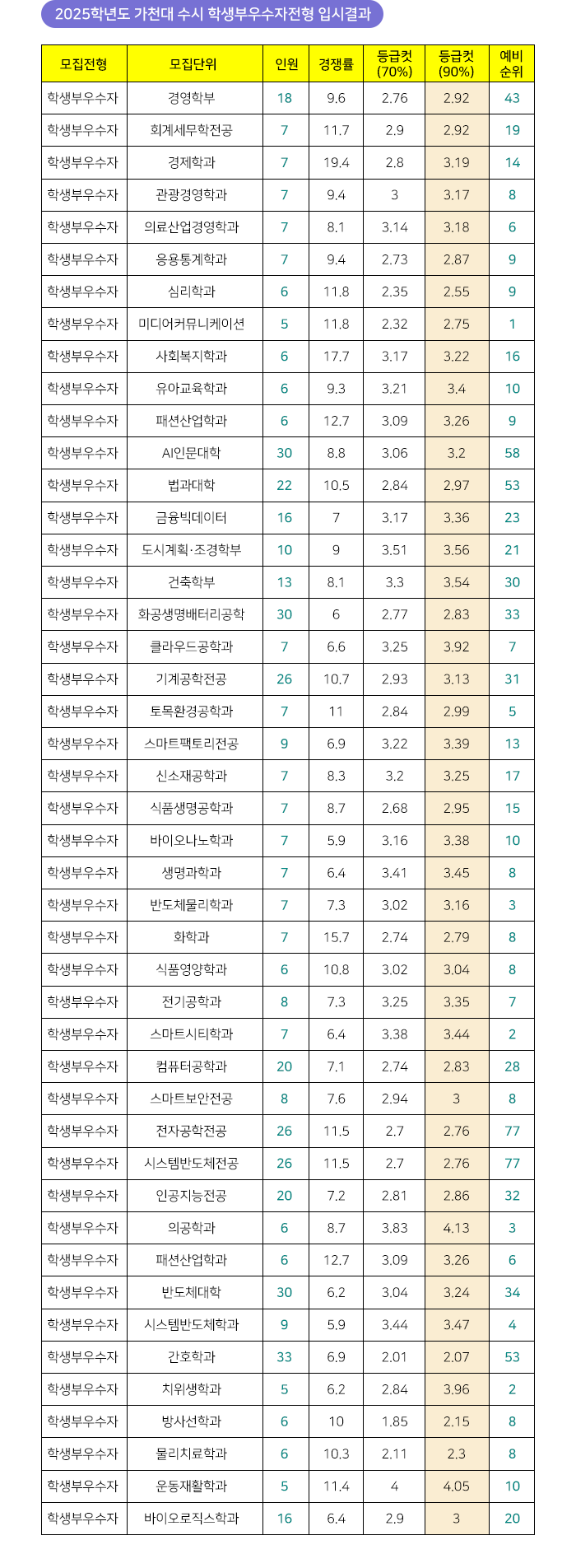 2025학년도 가천대 수시 학생부우수자전형 입시결과

| 모집전형 | 모집단위 | 인원 | 경쟁률 | 등급컷 (70%) | 등급컷 (90%) | 예비 순위 |
|---|---|---|---|---|---|---|
| 학생부우수자 | 경영학부 | 18 | 9.6 | 2.76 | 2.92 | 43 |
| 학생부우수자 | 회계세무학전공 | 7 | 11.7 | 2.9 | 2.92 | 19 |
| 학생부우수자 | 경제학과 | 7 | 19.4 | 2.8 | 3.19 | 14 |
| 학생부우수자 | 관광경영학과 | 7 | 9.4 | 3 | 3.17 | 8 |
| 학생부우수자 | 의료산업경영학과 | 7 | 8.1 | 3.14 | 3.18 | 6 |
| 학생부우수자 | 응용통계학과 | 7 | 9.4 | 2.73 | 2.87 | 9 |
| 학생부우수자 | 심리학과 | 6 | 11.8 | 2.35 | 2.55 | 9 |
| 학생부우수자 | 미디어커뮤니케이션 | 5 | 11.8 | 2.32 | 2.75 | 1 |
| 학생부우수자 | 사회복지학과 | 6 | 17.7 | 3.17 | 3.22 | 16 |
| 학생부우수자 | 유아교육학과 | 6 | 9.3 | 3.21 | 3.4 | 10 |
| 학생부우수자 | 패션산업학과 | 6 | 12.7 | 3.09 | 3.26 | 9 |
| 학생부우수자 | AI인문대학 | 30 | 8.8 | 3.06 | 3.2 | 58 |
| 학생부우수자 | 법과대학 | 22 | 10.5 | 2.84 | 2.97 | 53 |
| 학생부우수자 | 금융빅데이터 | 16 | 7 | 3.17 | 3.36 | 23 |
| 학생부우수자 | 도시계획·조경학부 | 10 | 9 | 3.51 | 3.56 | 21 |
| 학생부우수자 | 건축학부 | 13 | 8.1 | 3.3 | 3.54 | 30 |
| 학생부우수자 | 화공생명배터리공학 | 30 | 6 | 2.77 | 2.83 | 33 |
| 학생부우수자 | 클라우드공학과 | 7 | 6.6 | 3.25 | 3.92 | 7 |
| 학생부우수자 | 기계공학전공 | 26 | 10.7 | 2.93 | 3.13 | 31 |
| 학생부우수자 | 토목환경공학과 | 7 | 11 | 2.84 | 2.99 | 5 |
| 학생부우수자 | 스마트팩토리전공 | 9 | 6.9 | 3.22 | 3.39 | 13 |
| 학생부우수자 | 신소재공학과 | 7 | 8.3 | 3.2 | 3.25 | 17 |
| 학생부우수자 | 식품생명공학과 | 7 | 8.7 | 2.68 | 2.95 | 15 |
| 학생부우수자 | 바이오나노학과 | 7 | 5.9 | 3.16 | 3.38 | 10 |
| 학생부우수자 | 생명과학과 | 7 | 6.4 | 3.41 | 3.45 | 8 |
| 학생부우수자 | 반도체물리학과 | 7 | 7.3 | 3.02 | 3.16 | 3 |
| 학생부우수자 | 화학과 | 7 | 15.7 | 2.74 | 2.79 | 8 |
| 학생부우수자 | 식품영양학과 | 6 | 10.8 | 3.02 | 3.04 | 8 |
| 학생부우수자 | 전기공학과 | 8 | 7.3 | 3.25 | 3.35 | 7 |
| 학생부우수자 | 스마트시티학과 | 7 | 6.4 | 3.38 | 3.44 | 2 |
| 학생부우수자 | 컴퓨터공학과 | 20 | 7.1 | 2.74 | 2.83 | 28 |
| 학생부우수자 | 스마트보안전공 | 8 | 7.6 | 2.94 | 3 | 8 |
| 학생부우수자 | 전자공학전공 | 26 | 11.5 | 2.7 | 2.76 | 77 |
| 학생부우수자 | 시스템반도체전공 | 26 | 11.5 | 2.7 | 2.76 | 77 |
| 학생부우수자 | 인공지능전공 | 20 | 7.2 | 2.81 | 2.86 | 32 |
| 학생부우수자 | 의공학과 | 6 | 8.7 | 3.83 | 4.13 | 3 |
| 학생부우수자 | 패션산업학과 | 6 | 12.7 | 3.09 | 3.26 | 6 |
| 학생부우수자 | 반도체대학 | 30 | 6.2 | 3.04 | 3.24 | 34 |
| 학생부우수자 | 시스템반도체학과 | 9 | 5.9 | 3.44 | 3.47 | 4 |
| 학생부우수자 | 간호학과 | 33 | 6.9 | 2.01 | 2.07 | 53 |
| 학생부우수자 | 치위생학과 | 5 | 6.2 | 2.84 | 3.96 | 2 |
| 학생부우수자 | 방사선학과 | 6 | 10 | 1.85 | 2.15 | 8 |
| 학생부우수자 | 물리치료학과 | 6 | 10.3 | 2.11 | 2.3 | 8 |
| 학생부우수자 | 운동재활학과 | 5 | 11.4 | 4 | 4.05 | 10 |
| 학생부우수자 | 바이오로직스학과 | 16 | 6.4 | 2.9 | 3 | 20 |